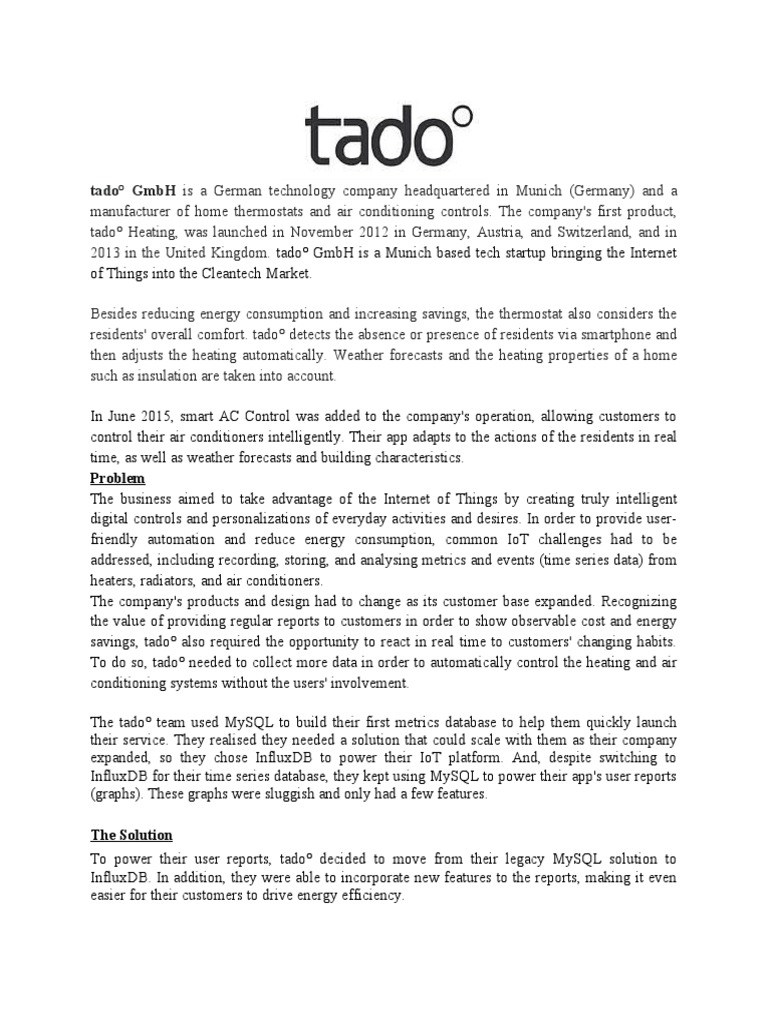 tado°

tado° GmbH is a German technology company headquartered in Munich (Germany) and a manufacturer of home thermostats and air conditioning controls. The company's first product, tado° Heating, was launched in November 2012 in Germany, Austria, and Switzerland, and in 2013 in the United Kingdom. tado° GmbH is a Munich based tech startup bringing the Internet of Things into the Cleantech Market.

Besides reducing energy consumption and increasing savings, the thermostat also considers the residents' overall comfort. tado° detects the absence or presence of residents via smartphone and then adjusts the heating automatically. Weather forecasts and the heating properties of a home such as insulation are taken into account.

In June 2015, smart AC Control was added to the company's operation, allowing customers to control their air conditioners intelligently. Their app adapts to the actions of the residents in real time, as well as weather forecasts and building characteristics.

Problem

The business aimed to take advantage of the Internet of Things by creating truly intelligent digital controls and personalizations of everyday activities and desires. In order to provide user-friendly automation and reduce energy consumption, common IoT challenges had to be addressed, including recording, storing, and analysing metrics and events (time series data) from heaters, radiators, and air conditioners.

The company's products and design had to change as its customer base expanded. Recognizing the value of providing regular reports to customers in order to show observable cost and energy savings, tado° also required the opportunity to react in real time to customers' changing habits. To do so, tado° needed to collect more data in order to automatically control the heating and air conditioning systems without the users' involvement.

The tado° team used MySQL to build their first metrics database to help them quickly launch their service. They realised they needed a solution that could scale with them as their company expanded, so they chose InfluxDB to power their IoT platform. And, despite switching to InfluxDB for their time series database, they kept using MySQL to power their app's user reports (graphs). These graphs were sluggish and only had a few features.

The Solution

To power their user reports, tado° decided to move from their legacy MySQL solution to InfluxDB. In addition, they were able to incorporate new features to the reports, making it even easier for their customers to drive energy efficiency.